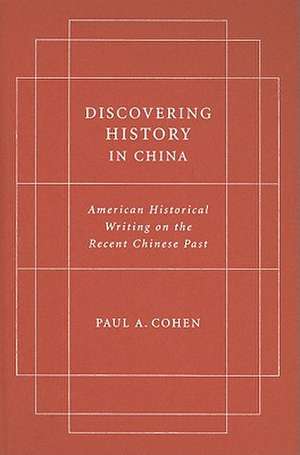 DISCOVERING HISTORY IN CHINA

American Historical Writing on the Recent Chinese Past

PAUL A. COHEN